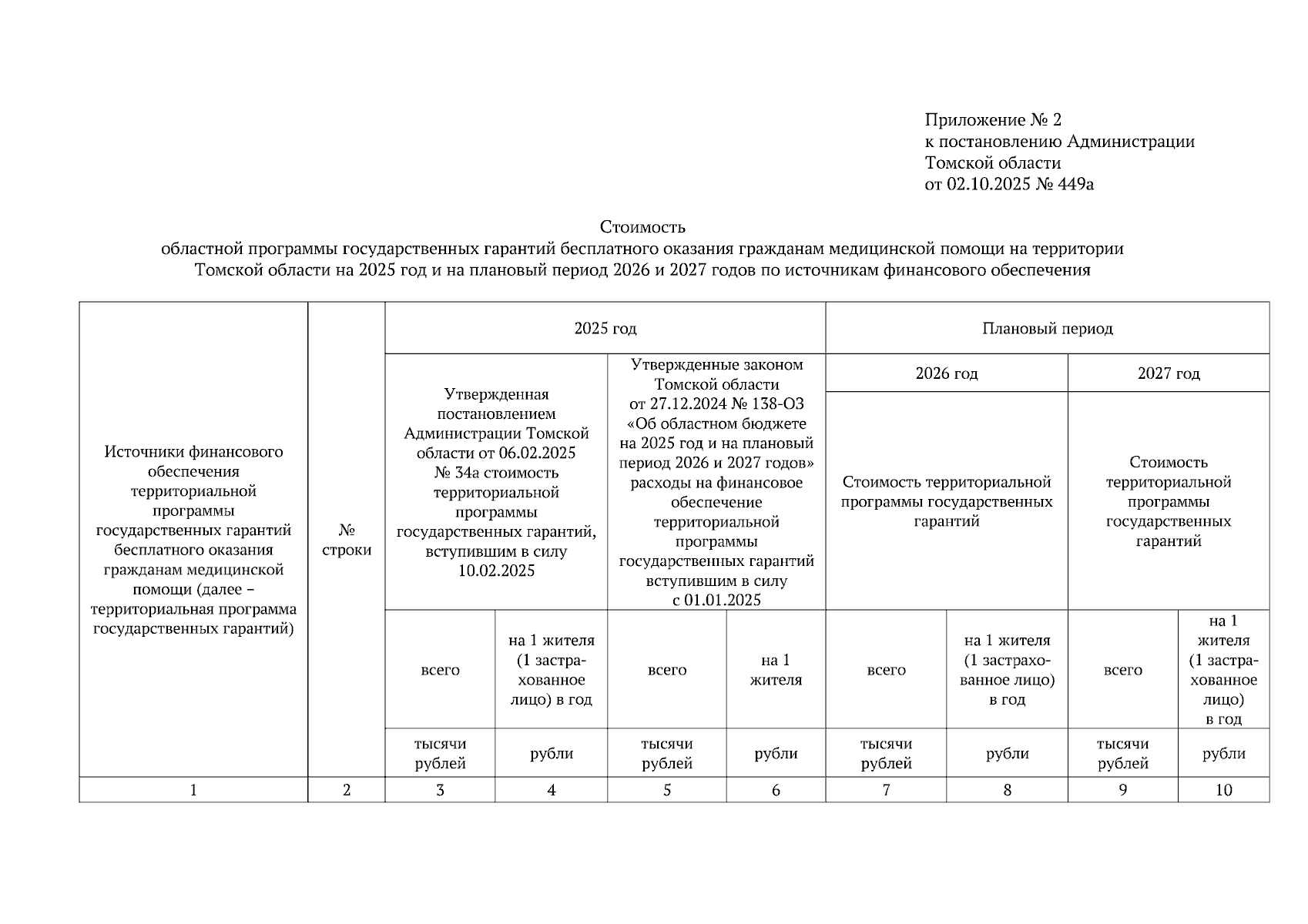 Приложение № 2
к постановлению Администрации
Томской области
от 02.10.2025 № 449а

Стоимость
областной программы государственных гарантий бесплатного оказания гражданам медицинской помощи на территории Томской области на 2025 год и на плановый период 2026 и 2027 годов по источникам финансового обеспечения

| Источники финансового обеспечения территориальной программы государственных гарантий бесплатного оказания гражданам медицинской помощи (далее – территориальная программа государственных гарантий) | № строки | 2025 год | | | | Плановый период | | | |
|---|---|---|---|---|---|---|---|---|---|
| | | Утвержденная постановлением Администрации Томской области от 06.02.2025 № 34а стоимость территориальной программы государственных гарантий, вступившим в силу 10.02.2025 | | Утвержденные законом Томской области от 27.12.2024 № 138-ОЗ «Об областном бюджете на 2025 год и на плановый период 2026 и 2027 годов» расходы на финансовое обеспечение территориальной программы государственных гарантий вступившим в силу с 01.01.2025 | | 2026 год | | 2027 год | |
| | | | | | | Стоимость территориальной программы государственных гарантий | | Стоимость территориальной программы государственных гарантий | |
| | | всего | на 1 жителя (1 застрахованное лицо) в год | всего | на 1 жителя | всего | на 1 жителя (1 застрахованное лицо) в год | всего | на 1 жителя (1 застрахованное лицо) в год |
| | | тысячи рублей | рубли | тысячи рублей | рубли | тысячи рублей | рубли | тысячи рублей | рубли |
| 1 | 2 | 3 | 4 | 5 | 6 | 7 | 8 | 9 | 10 |